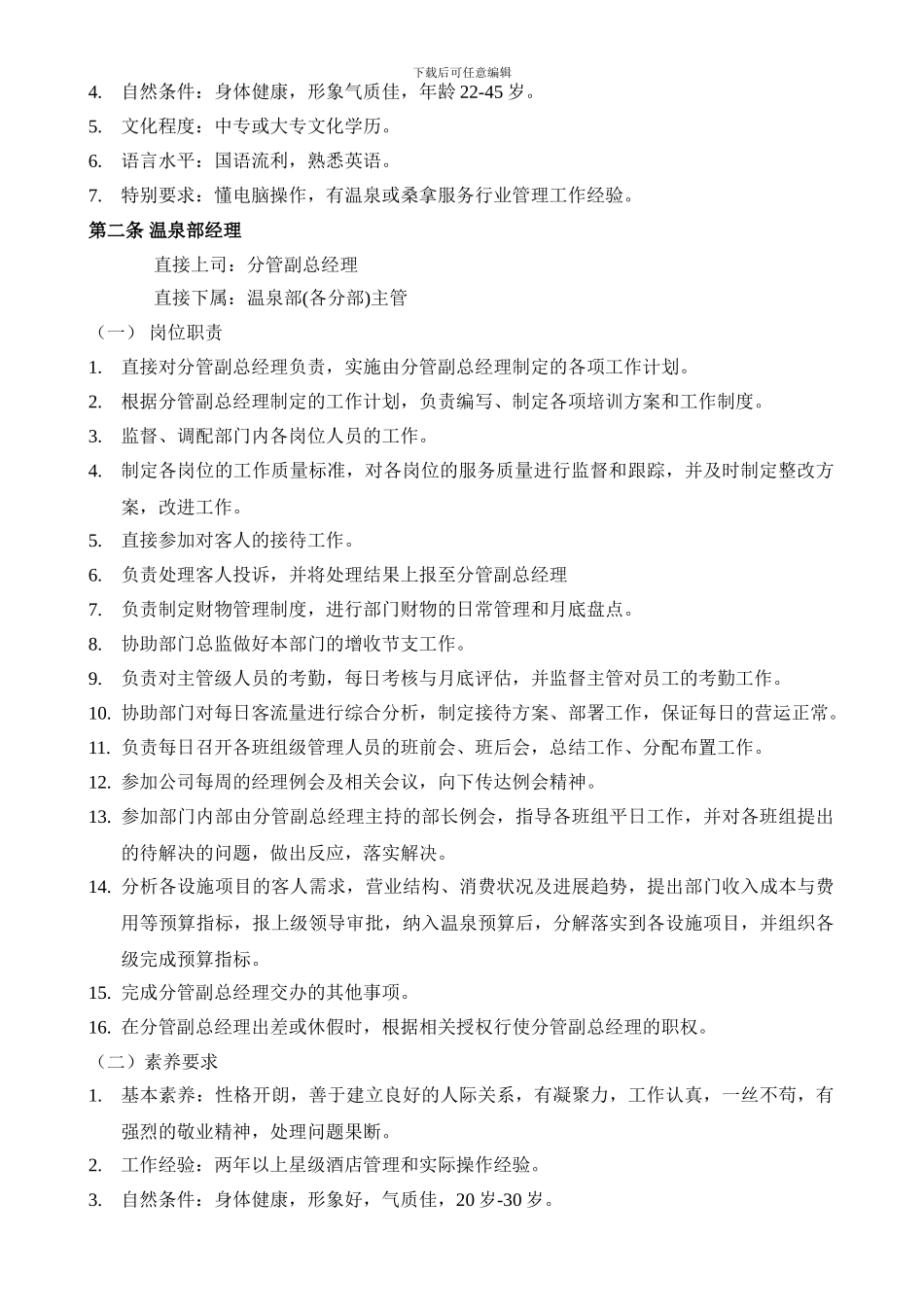 下载后可任意编辑

4. 自然条件：身体健康，形象气质佳，年龄 22-45 岁。
5. 文化程度：中专或大专文化学历。
6. 语言水平：国语流利，熟悉英语。
7. 特别要求：懂电脑操作，有温泉或桑拿服务行业管理工作经验。

第二条 温泉部经理

直接上司：分管副总经理
直接下属：温泉部(各分部)主管

（一） 岗位职责
1. 直接对分管副总经理负责，实施由分管副总经理制定的各项工作计划。
2. 根据分管副总经理制定的工作计划，负责编写、制定各项培训方案和工作制度。
3. 监督、调配部门内各岗位人员的工作。
4. 制定各岗位的工作质量标准，对各岗位的服务质量进行监督和跟踪，并及时制定整改方案，改进工作。
5. 直接参加对客人的接待工作。
6. 负责处理客人投诉，并将处理结果上报至分管副总经理
7. 负责制定财物管理制度，进行部门财物的日常管理和月底盘点。
8. 协助部门总监做好本部门的增收节支工作。
9. 负责对主管级人员的考勤，每日考核与月底评估，并监督主管对员工的考勤工作。
10. 协助部门对每日客流量进行综合分析，制定接待方案、部署工作，保证每日的营运正常。
11. 负责每日召开各班组级管理人员的班前会、班后会，总结工作、分配布置工作。
12. 参加公司每周的经理例会及相关会议，向下传达例会精神。
13. 参加部门内部由分管副总经理主持的部长例会，指导各班组平日工作，并对各班组提出的待解决的问题，做出反应，落实解决。
14. 分析各设施项目的客人需求，营业结构、消费状况及进展趋势，提出部门收入成本与费用等预算指标，报上级领导审批，纳入温泉预算后，分解落实到各设施项目，并组织各级完成预算指标。
15. 完成分管副总经理交办的其他事项。
16. 在分管副总经理出差或休假时，根据相关授权行使分管副总经理的职权。

（二）素养要求
1. 基本素养：性格开朗，善于建立良好的人际关系，有凝聚力，工作认真，一丝不苟，有强烈的敬业精神，处理问题果断。
2. 工作经验：两年以上星级酒店管理和实际操作经验。
3. 自然条件：身体健康，形象好，气质佳，20 岁-30 岁。